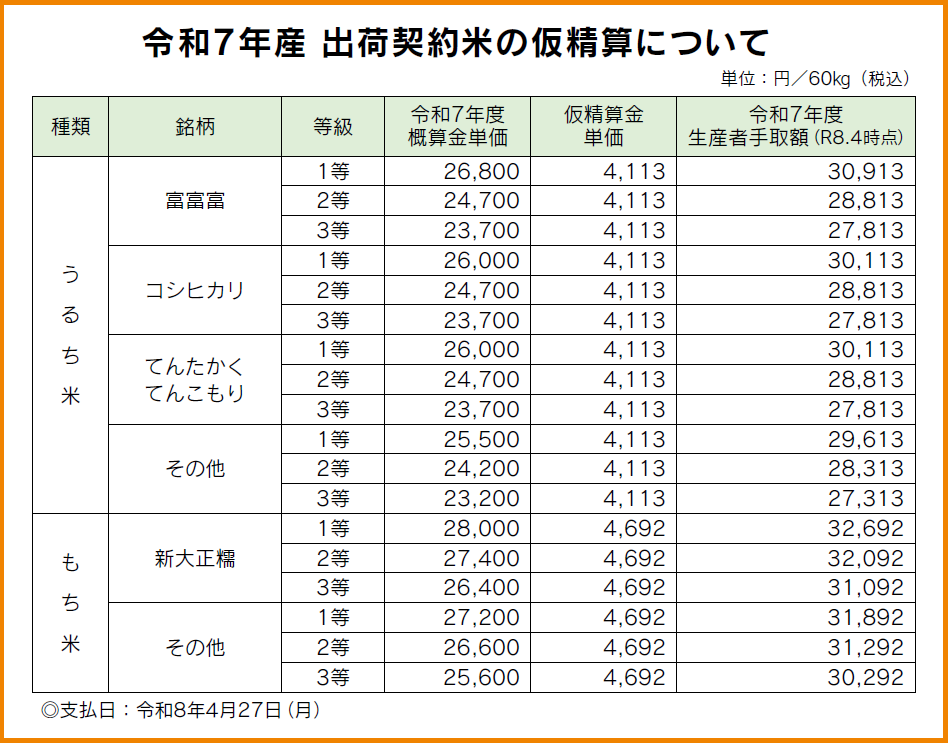 令和7年産 出荷契約米の仮精算について

単位：円／60kg（税込）

| 種類 | 銘柄 | 等級 | 令和7年度概算金単価 | 仮精算金単価 | 令和7年度生産者手取額（R8.4時点） |
|---|---|---|---|---|---|
| うるち米 | 富富富 | 1等 | 26,800 | 4,113 | 30,913 |
| | | 2等 | 24,700 | 4,113 | 28,813 |
| | | 3等 | 23,700 | 4,113 | 27,813 |
| | コシヒカリ | 1等 | 26,000 | 4,113 | 30,113 |
| | | 2等 | 24,700 | 4,113 | 28,813 |
| | | 3等 | 23,700 | 4,113 | 27,813 |
| | てんたかく てんこもり | 1等 | 26,000 | 4,113 | 30,113 |
| | | 2等 | 24,700 | 4,113 | 28,813 |
| | | 3等 | 23,700 | 4,113 | 27,813 |
| | その他 | 1等 | 25,500 | 4,113 | 29,613 |
| | | 2等 | 24,200 | 4,113 | 28,313 |
| | | 3等 | 23,200 | 4,113 | 27,313 |
| もち米 | 新大正糯 | 1等 | 28,000 | 4,692 | 32,692 |
| | | 2等 | 27,400 | 4,692 | 32,092 |
| | | 3等 | 26,400 | 4,692 | 31,092 |
| | その他 | 1等 | 27,200 | 4,692 | 31,892 |
| | | 2等 | 26,600 | 4,692 | 31,292 |
| | | 3等 | 25,600 | 4,692 | 30,292 |

◎支払日：令和8年4月27日（月）